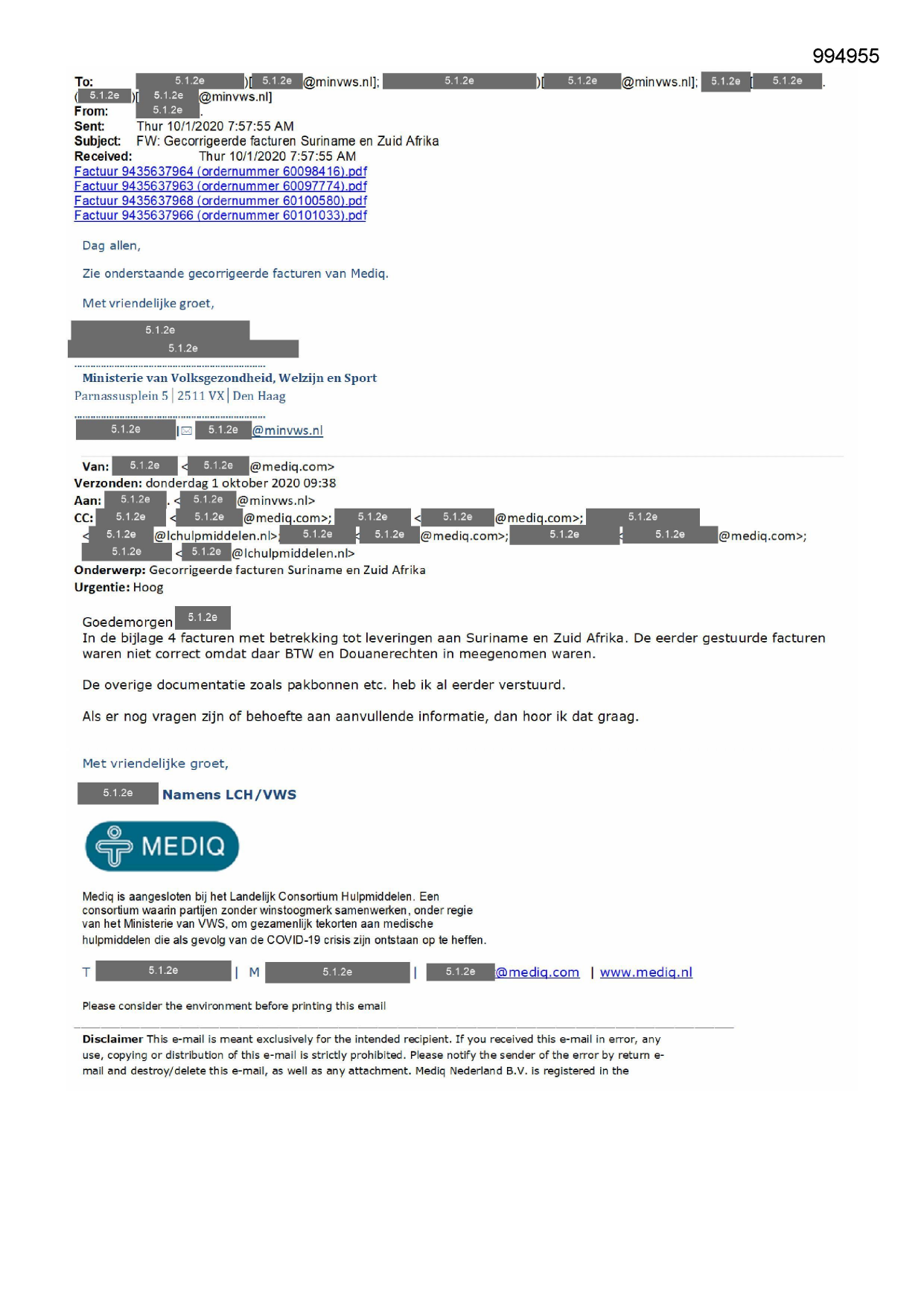 994955

To: 5.1.2e )[ 5.1.2e @minvws.nl]; 5.1.2e )[ 5.1.2e @minvws.nl]; 5.1.2e [ 5.1.2e . ( 5.1.2e )[ 5.1.2e @minvws.nl]
From: 5.1.2e .
Sent: Thur 10/1/2020 7:57:55 AM
Subject: FW: Gecorrigeerde facturen Suriname en Zuid Afrika
Received: Thur 10/1/2020 7:57:55 AM
Factuur 9435637964 (ordernummer 60098416).pdf
Factuur 9435637963 (ordernummer 60097774).pdf
Factuur 9435637968 (ordernummer 60100580).pdf
Factuur 9435637966 (ordernummer 60101033).pdf

Dag allen,

Zie onderstaande gecorrigeerde facturen van Mediq.

Met vriendelijke groet,

5.1.2e
5.1.2e

Ministerie van Volksgezondheid, Welzijn en Sport
Parnassusplein 5 | 2511 VX | Den Haag

5.1.2e | 5.1.2e @minvws.nl

Van: 5.1.2e < 5.1.2e @mediq.com>
Verzonden: donderdag 1 oktober 2020 09:38
Aan: 5.1.2e . < 5.1.2e @minvws.nl>
CC: 5.1.2e < 5.1.2e @mediq.com>; 5.1.2e < 5.1.2e @mediq.com>; 5.1.2e < 5.1.2e @lchulpmiddelen.nl>; 5.1.2e < 5.1.2e @mediq.com>; 5.1.2e < 5.1.2e @mediq.com>; 5.1.2e < 5.1.2e @lchulpmiddelen.nl>
Onderwerp: Gecorrigeerde facturen Suriname en Zuid Afrika
Urgentie: Hoog

Goedemorgen 5.1.2e
In de bijlage 4 facturen met betrekking tot leveringen aan Suriname en Zuid Afrika. De eerder gestuurde facturen waren niet correct omdat daar BTW en Douanerechten in meegenomen waren.

De overige documentatie zoals pakbonnen etc. heb ik al eerder verstuurd.

Als er nog vragen zijn of behoefte aan aanvullende informatie, dan hoor ik dat graag.

Met vriendelijke groet,

5.1.2e Namens LCH/VWS

MEDIQ

Mediq is aangesloten bij het Landelijk Consortium Hulpmiddelen. Een consortium waarin partijen zonder winstoogmerk samenwerken, onder regie van het Ministerie van VWS, om gezamenlijk tekorten aan medische hulpmiddelen die als gevolg van de COVID-19 crisis zijn ontstaan op te heffen.

T 5.1.2e | M 5.1.2e | 5.1.2e @mediq.com | www.mediq.nl

Please consider the environment before printing this email

Disclaimer This e-mail is meant exclusively for the intended recipient. If you received this e-mail in error, any use, copying or distribution of this e-mail is strictly prohibited. Please notify the sender of the error by return e-mail and destroy/delete this e-mail, as well as any attachment. Mediq Nederland B.V. is registered in the